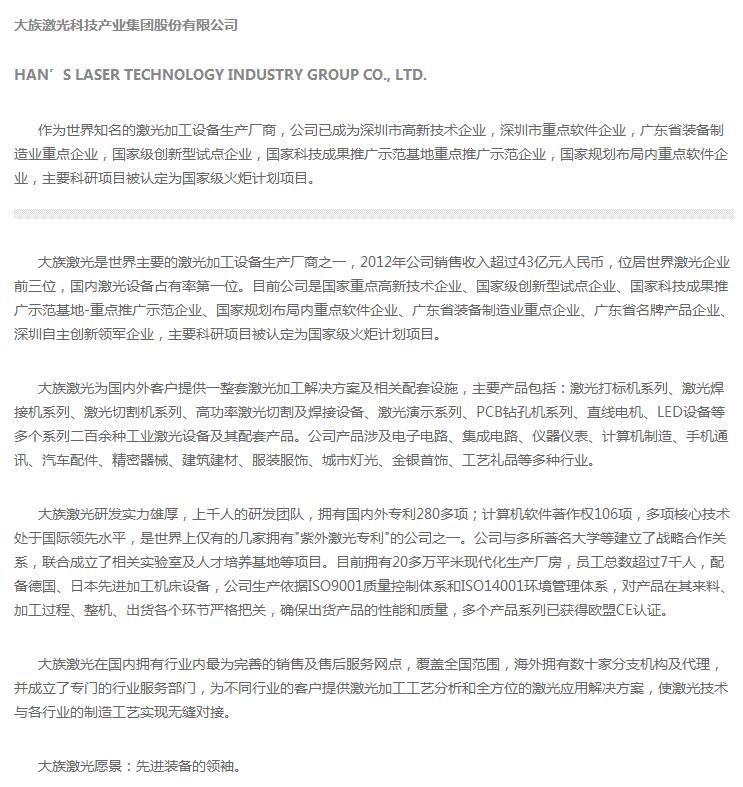 大族激光科技产业集团股份有限公司

HAN’S LASER TECHNOLOGY INDUSTRY GROUP CO., LTD.

作为世界知名的激光加工设备生产厂商，公司已成为深圳市高新技术企业，深圳市重点软件企业，广东省装备制造业重点企业，国家级创新型试点企业，国家科技成果推广示范基地重点推广示范企业，国家规划布局内重点软件企业，主要科研项目被认定为国家级火炬计划项目。

大族激光是世界主要的激光加工设备生产厂商之一，2012年公司销售收入超过43亿元人民币，位居世界激光企业前三位，国内激光设备占有率第一位。目前公司是国家重点高新技术企业、国家级创新型试点企业、国家科技成果推广示范基地-重点推广示范企业、国家规划布局内重点软件企业、广东省装备制造业重点企业、广东省名牌产品企业、深圳自主创新领军企业，主要科研项目被认定为国家级火炬计划项目。

大族激光为国内外客户提供一整套激光加工解决方案及相关配套设施，主要产品包括：激光打标机系列、激光焊接机系列、激光切割机系列、高功率激光切割及焊接设备、激光演示系列、PCB钻孔机系列、直线电机、LED设备等多个系列二百余种工业激光设备及其配套产品。公司产品涉及电子电路、集成电路、仪器仪表、计算机制造、手机通讯、汽车配件、精密器械、建筑建材、服装服饰、城市灯光、金银首饰、工艺礼品等多种行业。

大族激光研发实力雄厚，上千人的研发团队，拥有国内外专利280多项；计算机软件著作权106项，多项核心技术处于国际领先水平，是世界上仅有的几家拥有"紫外激光专利"的公司之一。公司与多所著名大学等建立了战略合作关系，联合成立了相关实验室及人才培养基地等项目。目前拥有20多万平米现代化生产厂房，员工总数超过7千人，配备德国、日本先进加工机床设备，公司生产依据ISO9001质量控制体系和ISO14001环境管理体系，对产品在其来料、加工过程、整机、出货各个环节严格把关，确保出货产品的性能和质量，多个产品系列已获得欧盟CE认证。

大族激光在国内拥有行业内最为完善的销售及售后服务网点，覆盖全国范围，海外拥有数十家分支机构及代理，并成立了专门的行业服务部门，为不同行业的客户提供激光加工工艺分析和全方位的激光应用解决方案，使激光技术与各行业的制造工艺实现无缝对接。

大族激光愿景：先进装备的领袖。